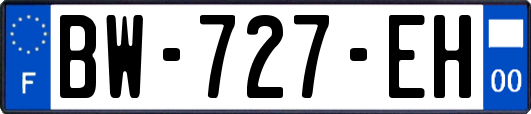 F
BW-727-EH
00